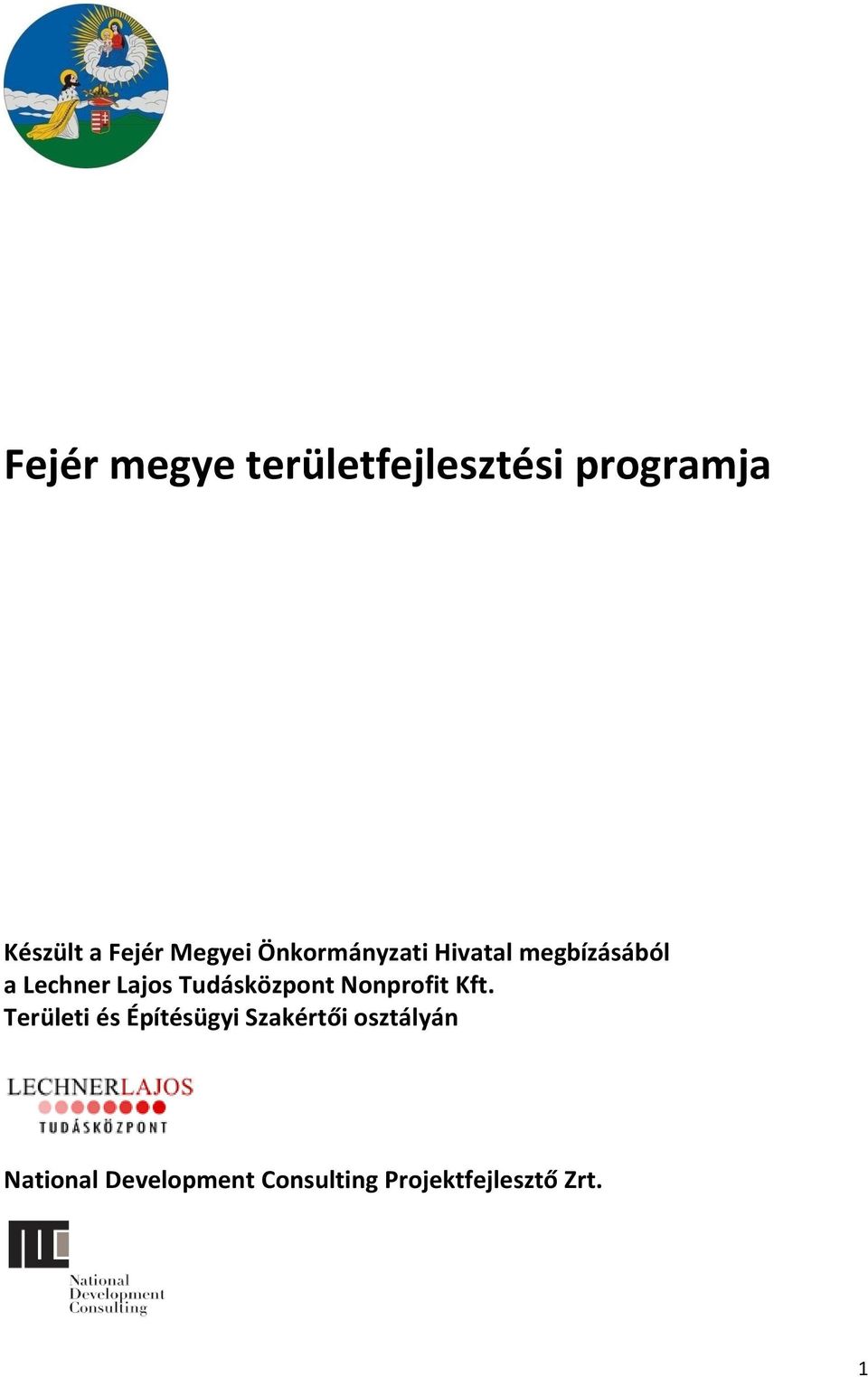 Fejér megye területfejlesztési programja

Készült a Fejér Megyei Önkormányzati Hivatal megbízásából a Lechner Lajos Tudásközpont Nonprofit Kft. Területi és Építésügyi Szakértői osztályán

LECHNERLAJOS TUDÁSKÖZPONT

National Development Consulting Projektfejlesztő Zrt.

National Development Consulting

1